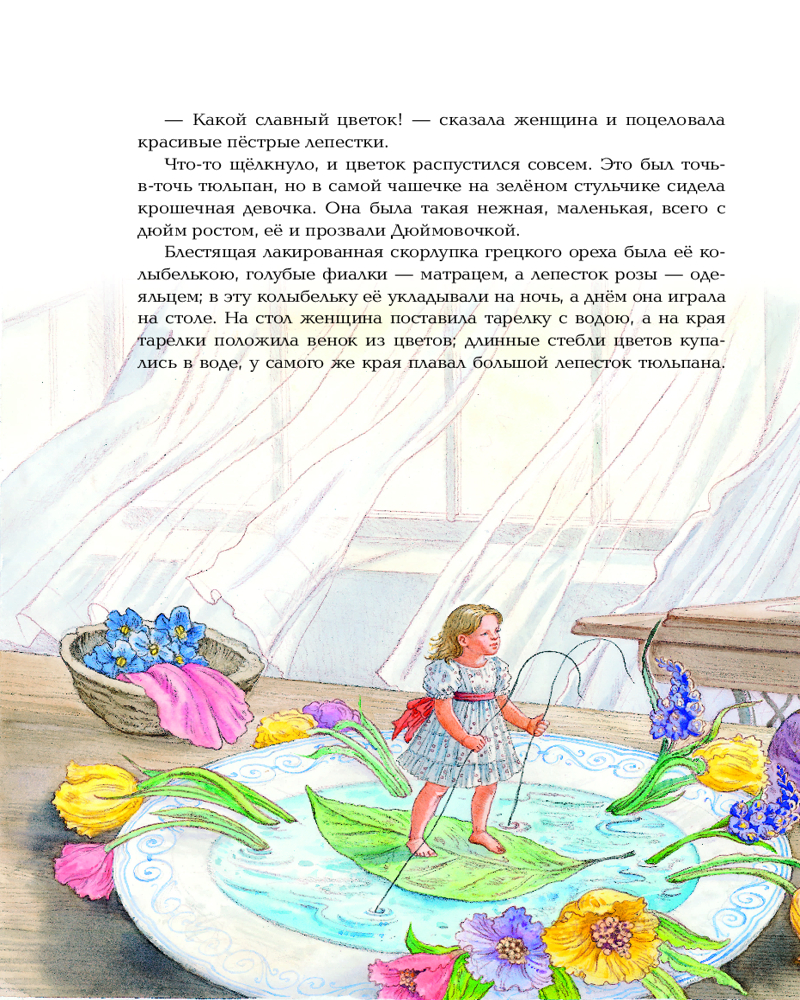 — Какой славный цветок! — сказала женщина и поцеловала красивые пёстрые лепестки.

Что-то щёлкнуло, и цветок распустился совсем. Это был точь-в-точь тюльпан, но в самой чашечке на зелёном стульчике сидела крошечная девочка. Она была такая нежная, маленькая, всего с дюйм ростом, её и прозвали Дюймовочкой.

Блестящая лакированная скорлупка грецкого ореха была её колыбелькою, голубые фиалки — матрацем, а лепесток розы — одеяльцем; в эту колыбельку её укладывали на ночь, а днём она играла на столе. На стол женщина поставила тарелку с водою, а на края тарелки положила венок из цветов; длинные стебли цветов купались в воде, у самого же края плавал большой лепесток тюльпана.